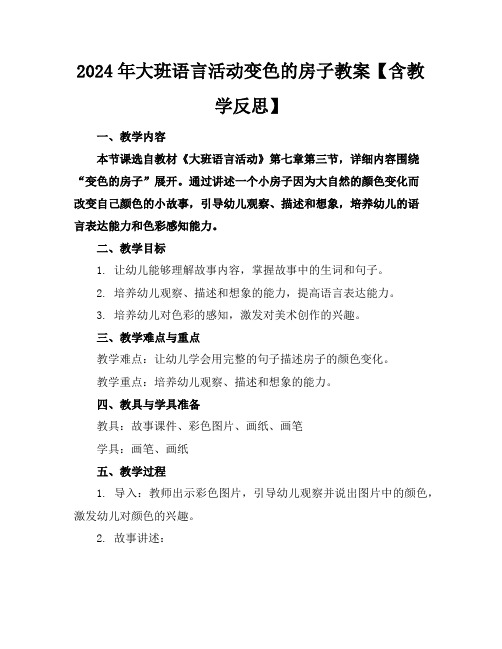 2024年大班语言活动变色的房子教案【含教学反思】

一、教学内容

本节课选自教材《大班语言活动》第七章第三节，详细内容围绕“变色的房子”展开。通过讲述一个小房子因为大自然的颜色变化而改变自己颜色的小故事，引导幼儿观察、描述和想象，培养幼儿的语言表达能力和色彩感知能力。

二、教学目标

1. 让幼儿能够理解故事内容，掌握故事中的生词和句子。

2. 培养幼儿观察、描述和想象的能力，提高语言表达能力。

3. 培养幼儿对色彩的感知，激发对美术创作的兴趣。

三、教学难点与重点

教学难点：让幼儿学会用完整的句子描述房子的颜色变化。

教学重点：培养幼儿观察、描述和想象的能力。

四、教具与学具准备

教具：故事课件、彩色图片、画纸、画笔

学具：画笔、画纸

五、教学过程

1. 导入：教师出示彩色图片，引导幼儿观察并说出图片中的颜色，激发幼儿对颜色的兴趣。

2. 故事讲述：